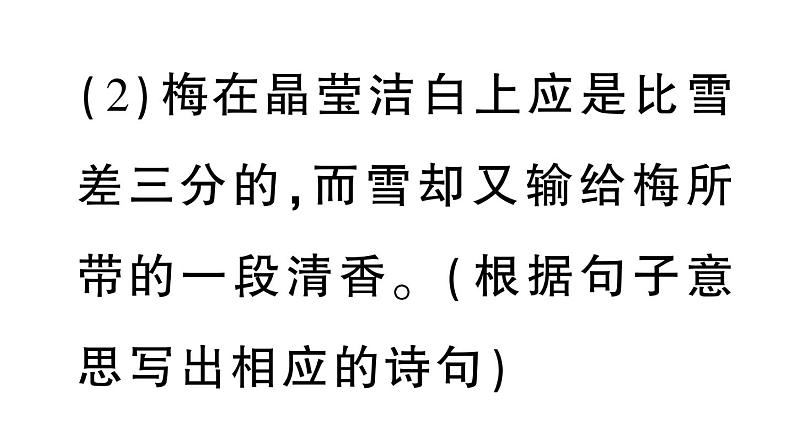 (2)梅在晶莹洁白上应是比雪差三分的,而雪却又输给梅所带的一段清香。(根据句子意思写出相应的诗句)